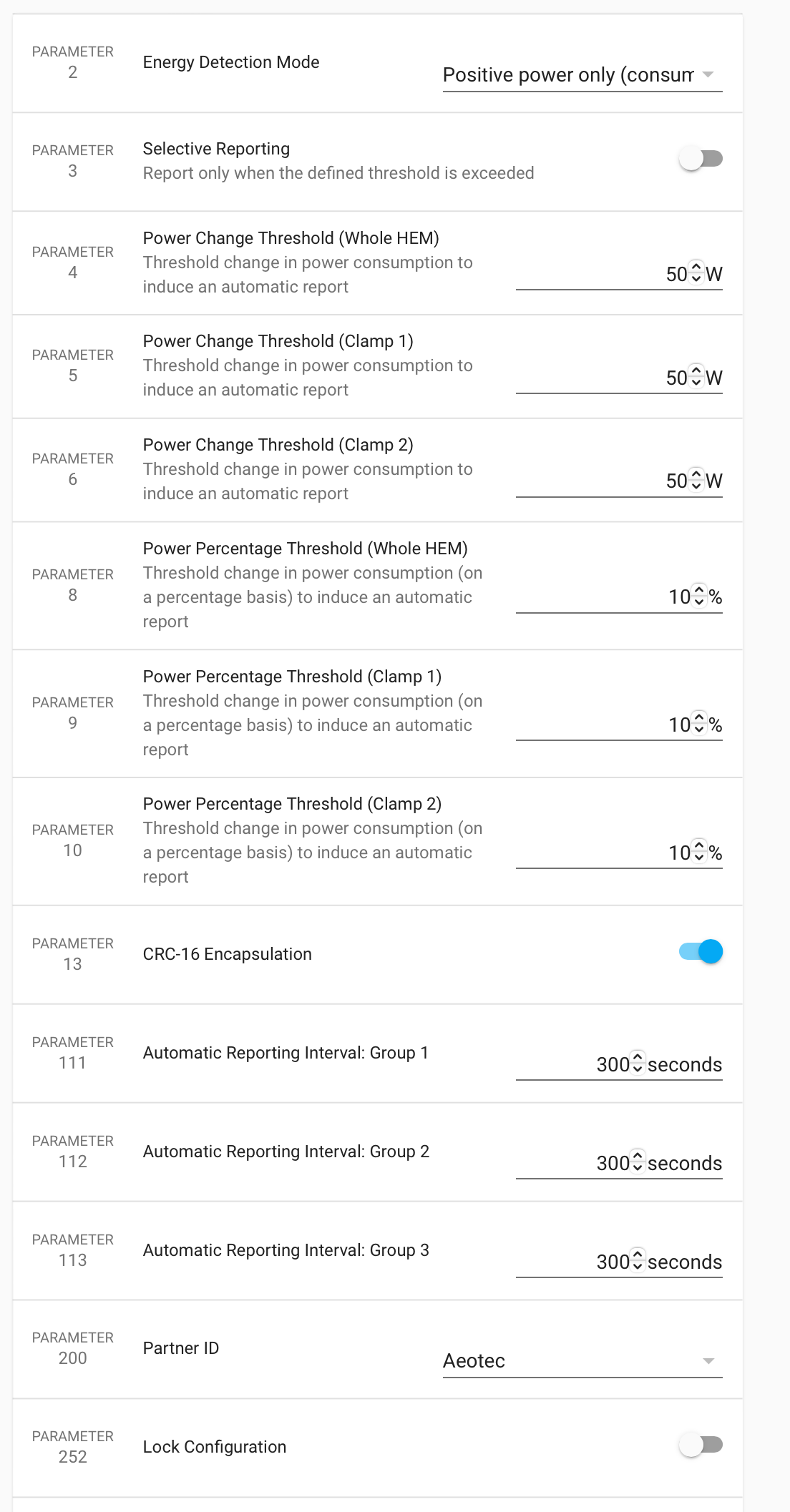 PARAMETER 2

Energy Detection Mode

Positive power only (consum

PARAMETER 3

Selective Reporting

Report only when the defined threshold is exceeded

PARAMETER 4

Power Change Threshold (Whole HEM)

Threshold change in power consumption to induce an automatic report

50 W

PARAMETER 5

Power Change Threshold (Clamp 1)

Threshold change in power consumption to induce an automatic report

50 W

PARAMETER 6

Power Change Threshold (Clamp 2)

Threshold change in power consumption to induce an automatic report

50 W

PARAMETER 8

Power Percentage Threshold (Whole HEM)

Threshold change in power consumption (on a percentage basis) to induce an automatic report

10 %

PARAMETER 9

Power Percentage Threshold (Clamp 1)

Threshold change in power consumption (on a percentage basis) to induce an automatic report

10 %

PARAMETER 10

Power Percentage Threshold (Clamp 2)

Threshold change in power consumption (on a percentage basis) to induce an automatic report

10 %

PARAMETER 13

CRC-16 Encapsulation

PARAMETER 111

Automatic Reporting Interval: Group 1

300 seconds

PARAMETER 112

Automatic Reporting Interval: Group 2

300 seconds

PARAMETER 113

Automatic Reporting Interval: Group 3

300 seconds

PARAMETER 200

Partner ID

Aeotec

PARAMETER 252

Lock Configuration